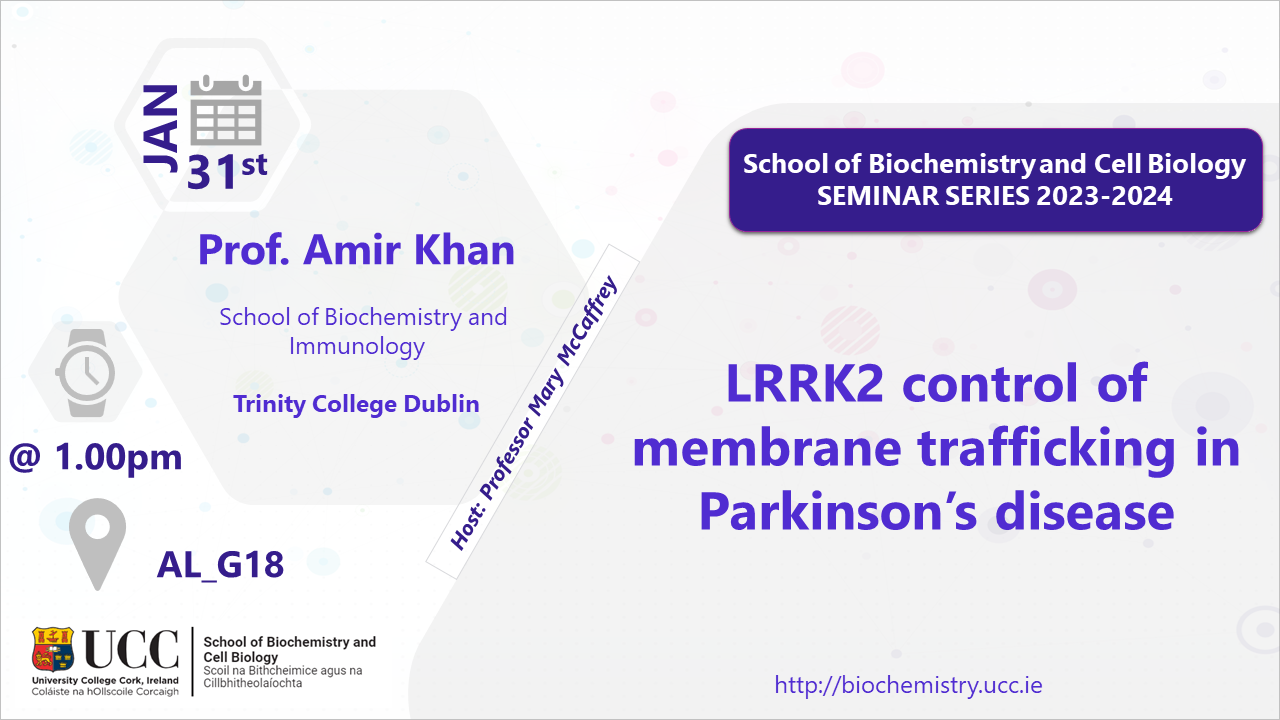 JAN
31st

Prof. Amir Khan

School of Biochemistry and Immunology

Trinity College Dublin

@ 1.00pm

AL_G18

Host: Professor Mary McCaffrey

School of Biochemistry and Cell Biology
SEMINAR SERIES 2023-2024

LRRK2 control of membrane trafficking in Parkinson's disease

UCC
University College Cork, Ireland
Coláiste na hOllscoile Corcaigh

School of Biochemistry and Cell Biology
Scoil na Bithcheimice agus na Cillbhitheolaíochta

http://biochemistry.ucc.ie